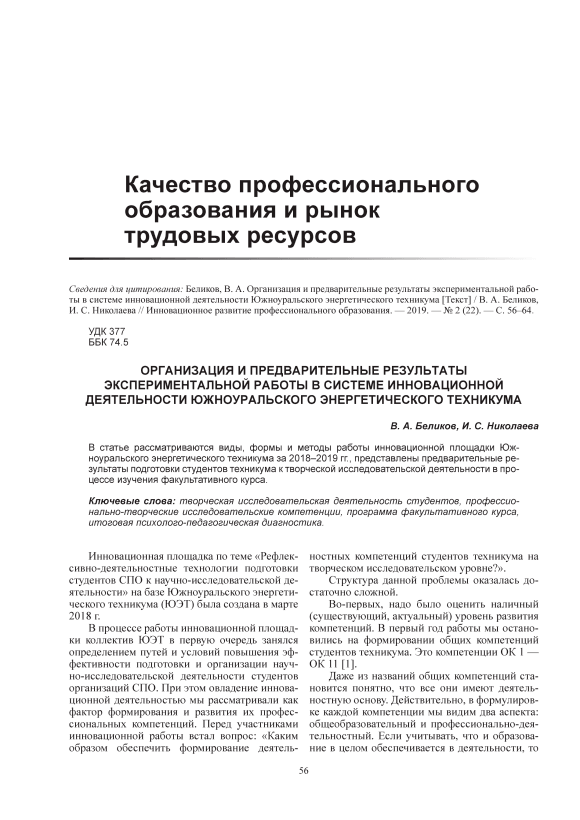 Качество профессионального образования и рынок трудовых ресурсов

Сведения для цитирования: Беликов, В. А. Организация и предварительные результаты экспериментальной работы в системе инновационной деятельности Южноуральского энергетического техникума [Текст] / В. А. Беликов, И. С. Николаева // Инновационное развитие профессионального образования. — 2019. — № 2 (22). — С. 56–64.

УДК 377
ББК 74.5

ОРГАНИЗАЦИЯ И ПРЕДВАРИТЕЛЬНЫЕ РЕЗУЛЬТАТЫ ЭКСПЕРИМЕНТАЛЬНОЙ РАБОТЫ В СИСТЕМЕ ИННОВАЦИОННОЙ ДЕЯТЕЛЬНОСТИ ЮЖНОУРАЛЬСКОГО ЭНЕРГЕТИЧЕСКОГО ТЕХНИКУМА

В. А. Беликов, И. С. Николаева

В статье рассматриваются виды, формы и методы работы инновационной площадки Южноуральского энергетического техникума за 2018–2019 гг., представлены предварительные результаты подготовки студентов техникума к творческой исследовательской деятельности в процессе изучения факультативного курса.

Ключевые слова: творческая исследовательская деятельность студентов, профессионально-творческие исследовательские компетенции, программа факультативного курса, итоговая психолого-педагогическая диагностика.

Инновационная площадка по теме «Рефлексивно-деятельностные технологии подготовки студентов СПО к научно-исследовательской деятельности» на базе Южноуральского энергетического техникума (ЮЭТ) была создана в марте 2018 г.

В процессе работы инновационной площадки коллектив ЮЭТ в первую очередь занялся определением путей и условий повышения эффективности подготовки и организации научно-исследовательской деятельности студентов организаций СПО. При этом овладение инновационной деятельностью мы рассматривали как фактор формирования и развития их профессиональных компетенций. Перед участниками инновационной работы встал вопрос: «Каким образом обеспечить формирование деятельностных компетенций студентов техникума на творческом исследовательском уровне?».

Структура данной проблемы оказалась достаточно сложной.

Во-первых, надо было оценить наличный (существующий, актуальный) уровень развития компетенций. В первый год работы мы остановились на формировании общих компетенций студентов техникума. Это компетенции ОК 1 — ОК 11 [1].

Даже из названий общих компетенций становится понятно, что все они имеют деятельностную основу. Действительно, в формулировке каждой компетенции мы видим два аспекта: общеобразовательный и профессионально-деятельностный. Если учитывать, что и образование в целом обеспечивается в деятельности, то

56